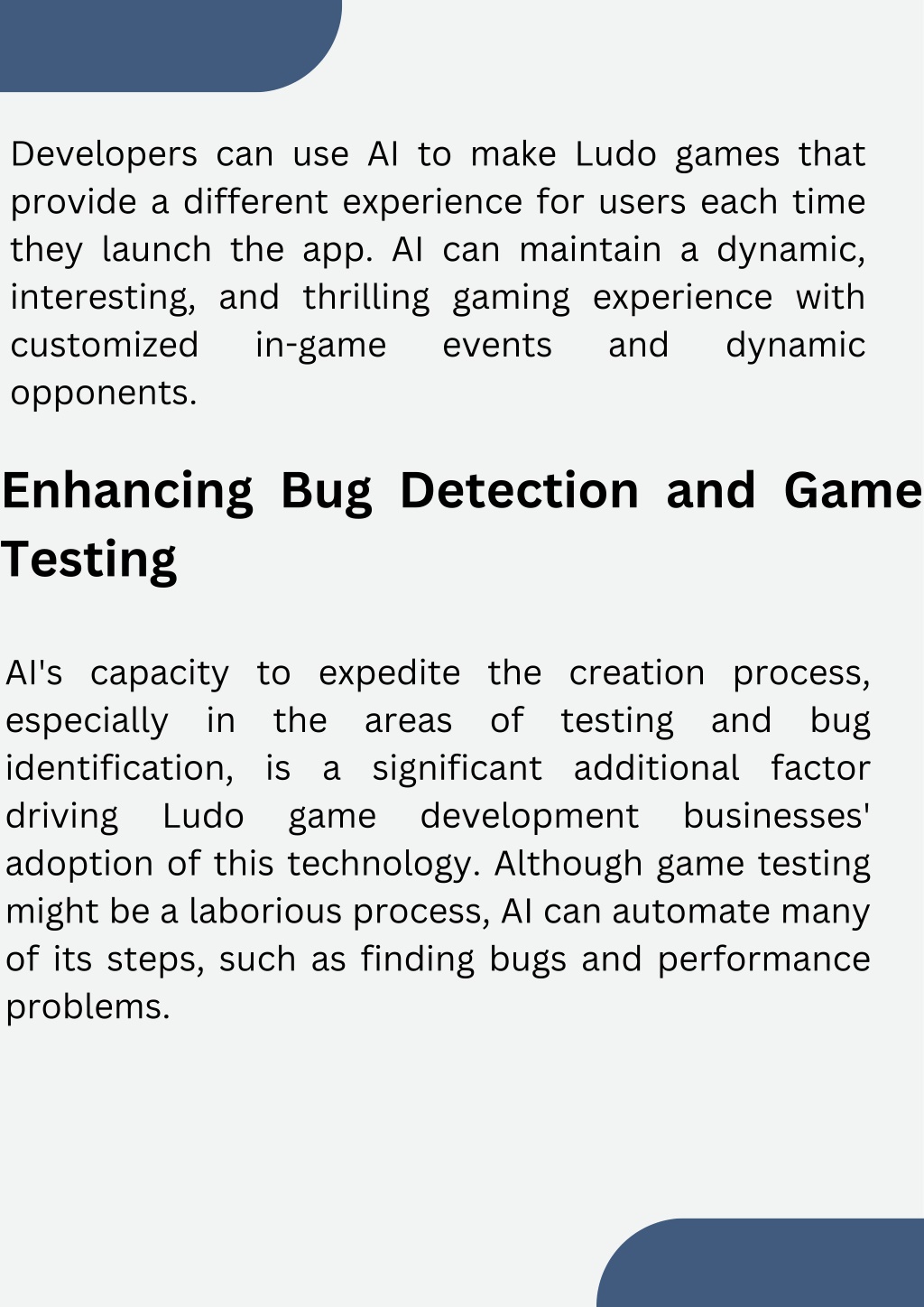 Developers can use AI to make Ludo games that provide a different experience for users each time they launch the app. AI can maintain a dynamic, interesting, and thrilling gaming experience with customized in-game events and dynamic opponents.

Enhancing Bug Detection and Game Testing

AI's capacity to expedite the creation process, especially in the areas of testing and bug identification, is a significant additional factor driving Ludo game development businesses' adoption of this technology. Although game testing might be a laborious process, AI can automate many of its steps, such as finding bugs and performance problems.